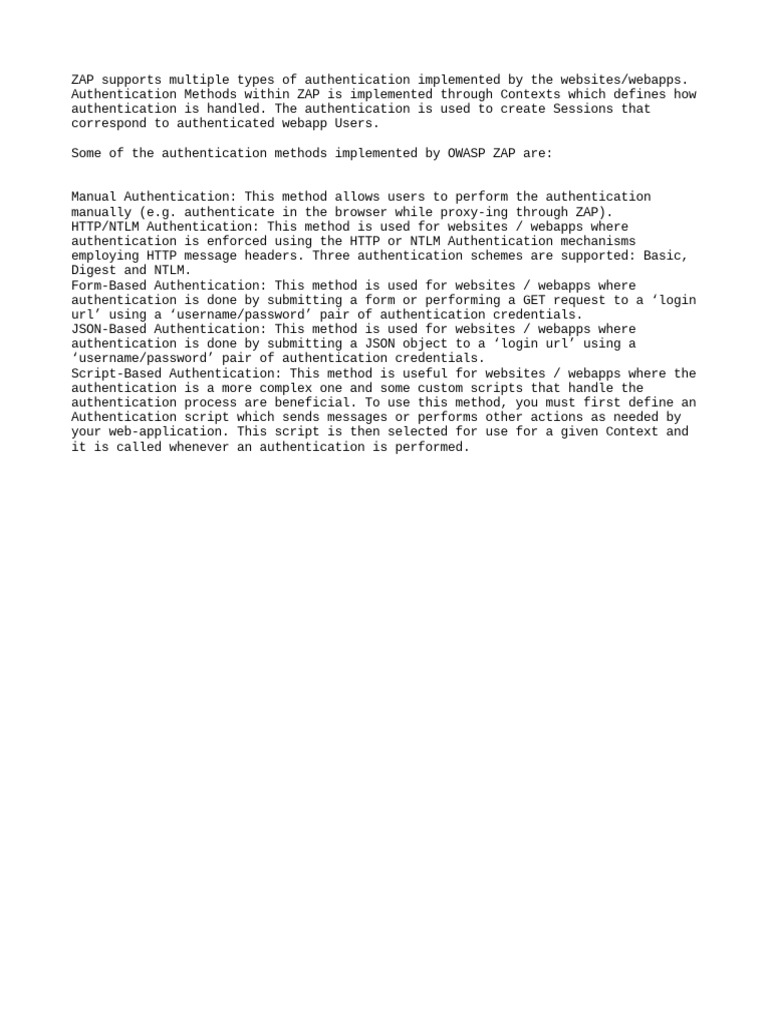 ZAP supports multiple types of authentication implemented by the websites/webapps. Authentication Methods within ZAP is implemented through Contexts which defines how authentication is handled. The authentication is used to create Sessions that correspond to authenticated webapp Users.

Some of the authentication methods implemented by OWASP ZAP are:

Manual Authentication: This method allows users to perform the authentication manually (e.g. authenticate in the browser while proxy-ing through ZAP).
HTTP/NTLM Authentication: This method is used for websites / webapps where authentication is enforced using the HTTP or NTLM Authentication mechanisms employing HTTP message headers. Three authentication schemes are supported: Basic, Digest and NTLM.
Form-Based Authentication: This method is used for websites / webapps where authentication is done by submitting a form or performing a GET request to a ‘login url’ using a ‘username/password’ pair of authentication credentials.
JSON-Based Authentication: This method is used for websites / webapps where authentication is done by submitting a JSON object to a ‘login url’ using a ‘username/password’ pair of authentication credentials.
Script-Based Authentication: This method is useful for websites / webapps where the authentication is a more complex one and some custom scripts that handle the authentication process are beneficial. To use this method, you must first define an Authentication script which sends messages or performs other actions as needed by your web-application. This script is then selected for use for a given Context and it is called whenever an authentication is performed.